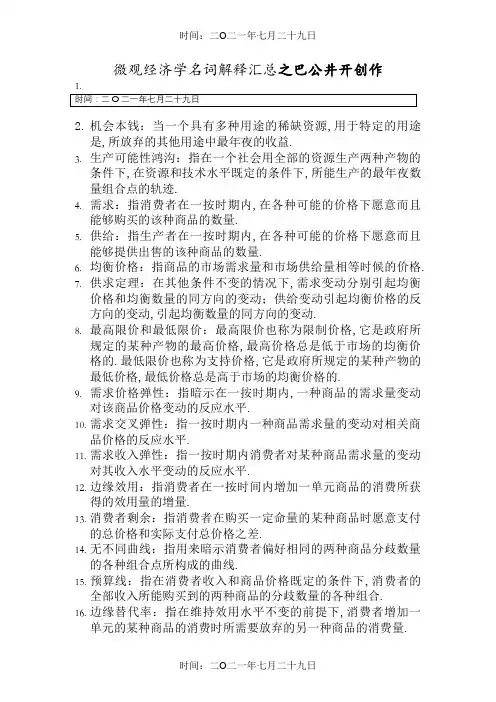 时间：二O二一年七月二十九日

微观经济学名词解释汇总之巴公井开创作

1.

时间：二O二一年七月二十九日

2. 机会本钱：当一个具有多种用途的稀缺资源，用于特定的用途是，所放弃的其他用途中最年夜的收益.

3. 生产可能性鸿沟：指在一个社会用全部的资源生产两种产物的条件下，在资源和技术水平既定的条件下，所能生产的最年夜数量组合点的轨迹.

4. 需求：指消费者在一按时期内，在各种可能的价格下愿意而且能够购买的该种商品的数量.

5. 供给：指生产者在一按时期内，在各种可能的价格下愿意而且能够提供出售的该种商品的数量.

6. 均衡价格：指商品的市场需求量和市场供给量相等时候的价格.

7. 供求定理：在其他条件不变的情况下，需求变动分别引起均衡价格和均衡数量的同方向的变动；供给变动引起均衡价格的反方向的变动，引起均衡数量的同方向的变动.

8. 最高限价和最低限价：最高限价也称为限制价格，它是政府所规定的某种产物的最高价格，最高价格总是低于市场的均衡价格的. 最低限价也称为支持价格，它是政府所规定的某种产物的最低价格，最低价格总是高于市场的均衡价格的.

9. 需求价格弹性：指暗示在一按时期内，一种商品的需求量变动对该商品价格变动的反应水平.

10. 需求交叉弹性：指一按时期内一种商品需求量的变动对相关商品价格的反应水平.

11. 需求收入弹性：指一按时期内消费者对某种商品需求量的变动对其收入水平变动的反应水平.

12. 边缘效用：指消费者在一按时间内增加一单元商品的消费所获得的效用量的增量.

13. 消费者剩余：指消费者在购买一定命量的某种商品时愿意支付的总价格和实际支付总价格之差.

14. 无不同曲线：指用来暗示消费者偏好相同的两种商品分歧数量的各种组合点所构成的曲线.

15. 预算线：指在消费者收入和商品价格既定的条件下，消费者的全部收入所能购买到的两种商品的分歧数量的各种组合.

16. 边缘替代率：指在维持效用水平不变的前提下，消费者增加一单元的某种商品的消费时所需要放弃的另一种商品的消费量.

时间：二O二一年七月二十九日